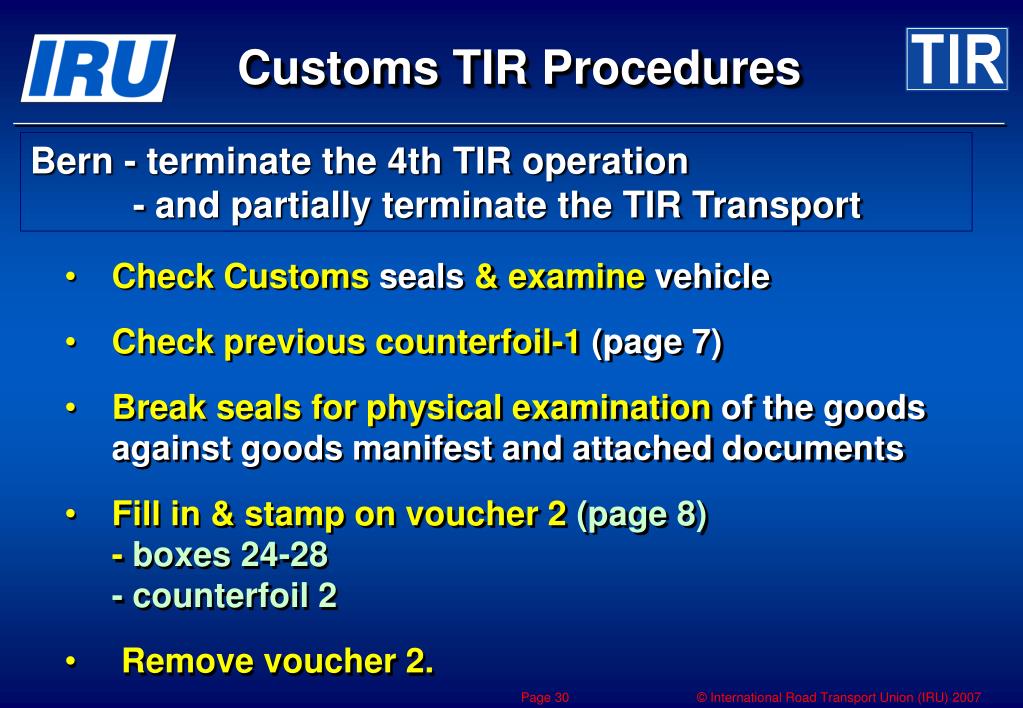 IRU

Customs TIR Procedures

TIR

Bern - terminate the 4th TIR operation
- and partially terminate the TIR Transport

• Check Customs seals & examine vehicle

• Check previous counterfoil-1 (page 7)

• Break seals for physical examination of the goods against goods manifest and attached documents

• Fill in & stamp on voucher 2 (page 8)
- boxes 24-28
- counterfoil 2

• Remove voucher 2.

Page 30

© International Road Transport Union (IRU) 2007